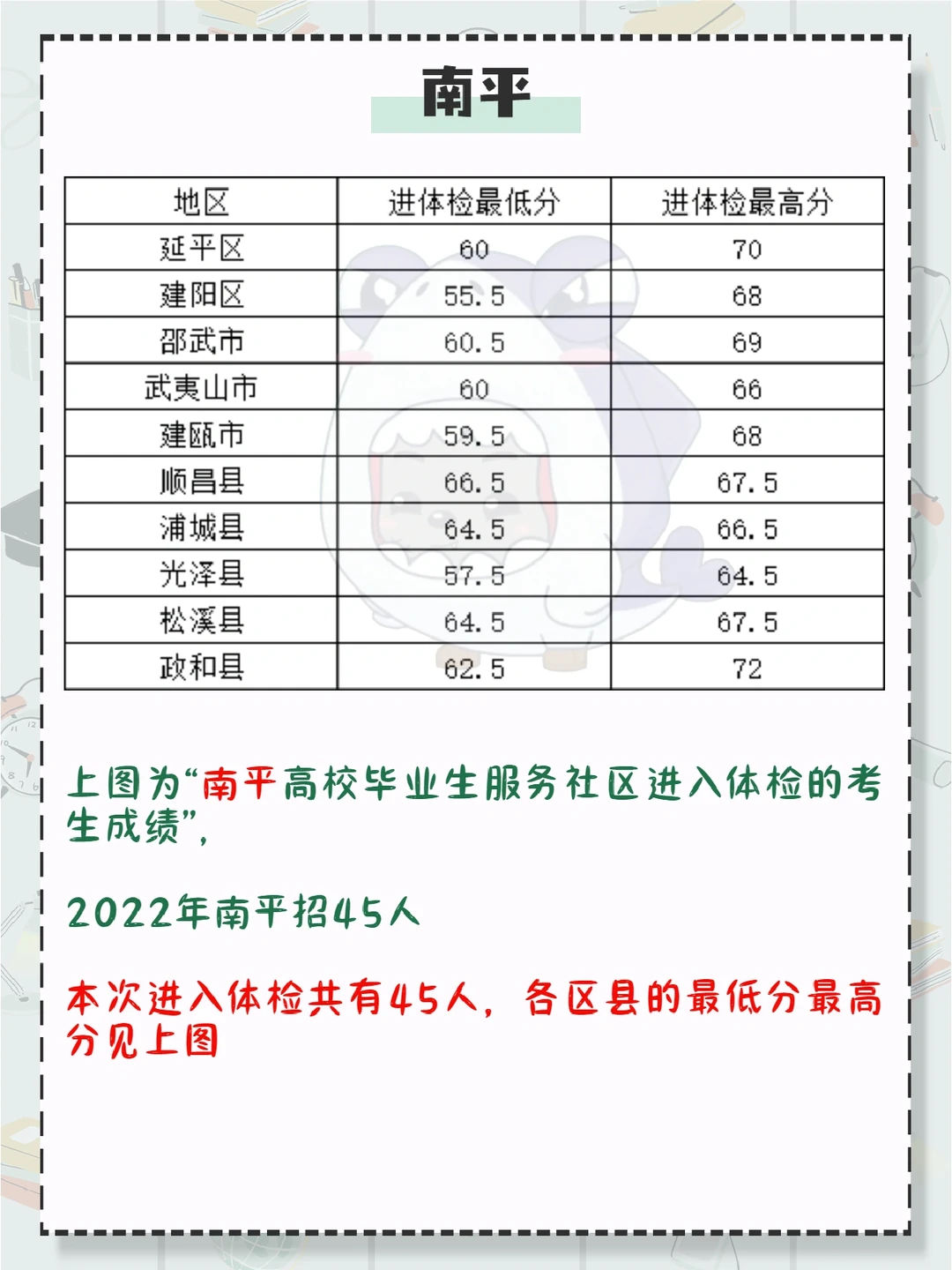 南平

| 地区 | 进体检最低分 | 进体检最高分 |
|---|---|---|
| 延平区 | 60 | 70 |
| 建阳区 | 55.5 | 68 |
| 邵武市 | 60.5 | 69 |
| 武夷山市 | 60 | 66 |
| 建瓯市 | 59.5 | 68 |
| 顺昌县 | 66.5 | 67.5 |
| 浦城县 | 64.5 | 66.5 |
| 光泽县 | 57.5 | 64.5 |
| 松溪县 | 64.5 | 67.5 |
| 政和县 | 62.5 | 72 |

上图为“南平高校毕业生服务社区进入体检的考生成绩”,

2022年南平招45人

本次进入体检共有45人，各区县的最低分最高分见上图